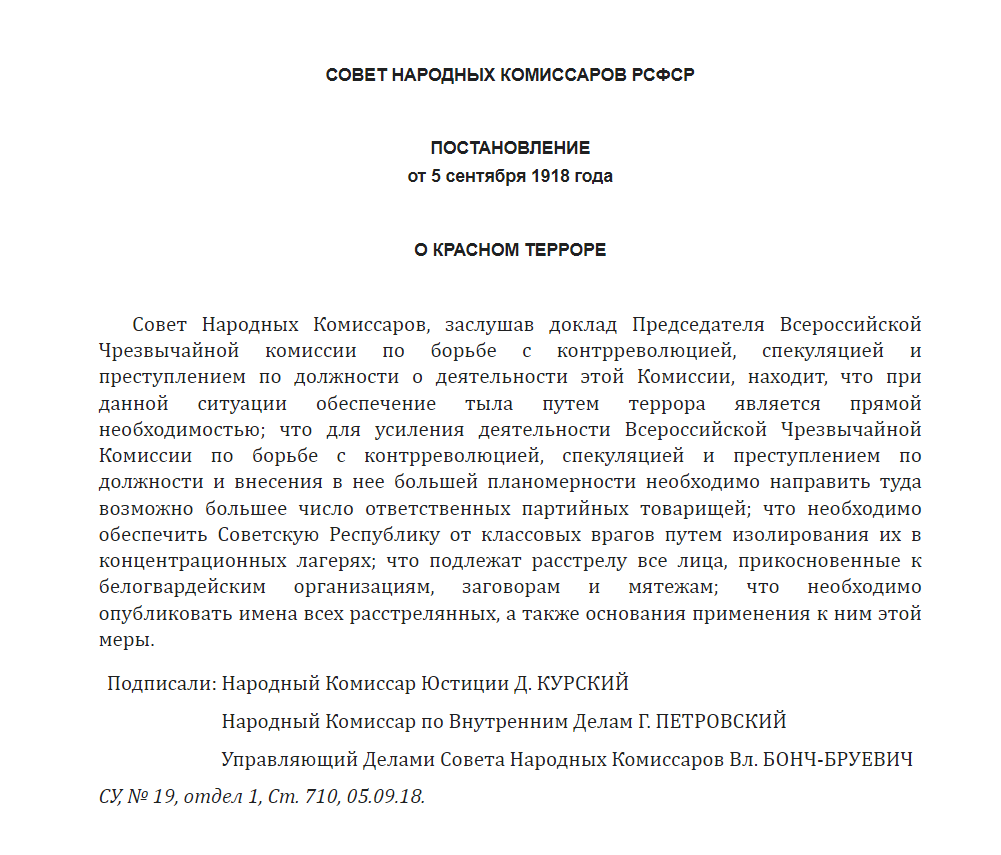 СОВЕТ НАРОДНЫХ КОМИССАРОВ РСФСР

ПОСТАНОВЛЕНИЕ
от 5 сентября 1918 года

О КРАСНОМ ТЕРРОРЕ

Совет Народных Комиссаров, заслушав доклад Председателя Всероссийской Чрезвычайной комиссии по борьбе с контрреволюцией, спекуляцией и преступлением по должности о деятельности этой Комиссии, находит, что при данной ситуации обеспечение тыла путем террора является прямой необходимостью; что для усиления деятельности Всероссийской Чрезвычайной Комиссии по борьбе с контрреволюцией, спекуляцией и преступлением по должности и внесения в нее большей планомерности необходимо направить туда возможно большее число ответственных партийных товарищей; что необходимо обеспечить Советскую Республику от классовых врагов путем изолирования их в концентрационных лагерях; что подлежат расстрелу все лица, прикосновенные к белогвардейским организациям, заговорам и мятежам; что необходимо опубликовать имена всех расстрелянных, а также основания применения к ним этой меры.

Подписали: Народный Комиссар Юстиции Д. КУРСКИЙ

Народный Комиссар по Внутренним Делам Г. ПЕТРОВСКИЙ

Управляющий Делами Совета Народных Комиссаров Вл. БОНЧ-БРУЕВИЧ

СУ, № 19, отдел 1, Ст. 710, 05.09.18.